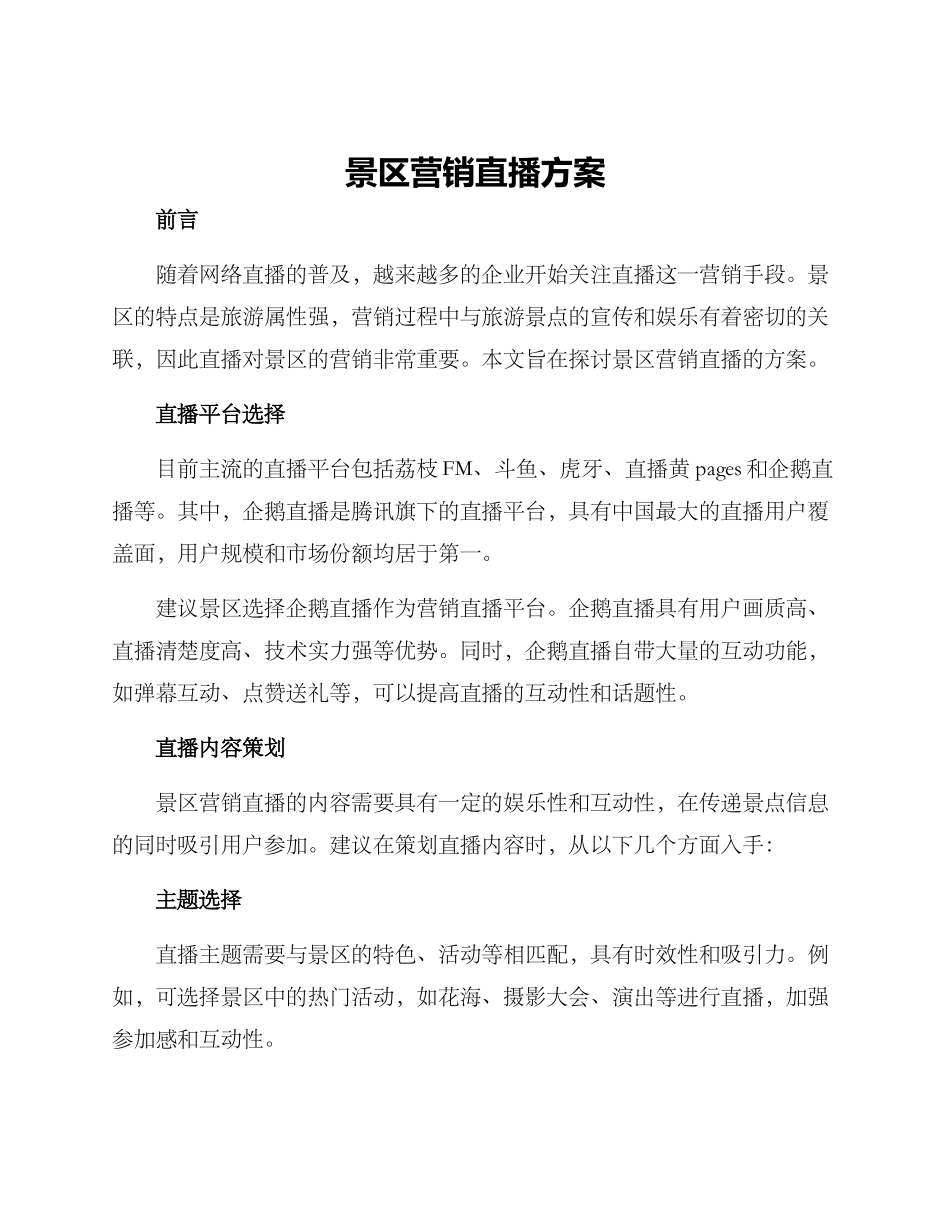 景区营销直播方案

前言

随着网络直播的普及，越来越多的企业开始关注直播这一营销手段。景区的特点是旅游属性强，营销过程中与旅游景点的宣传和娱乐有着密切的关联，因此直播对景区的营销非常重要。本文旨在探讨景区营销直播的方案。

直播平台选择

目前主流的直播平台包括荔枝 FM、斗鱼、虎牙、直播黄 pages 和企鹅直播等。其中，企鹅直播是腾讯旗下的直播平台，具有中国最大的直播用户覆盖面，用户规模和市场份额均居于第一。

建议景区选择企鹅直播作为营销直播平台。企鹅直播具有用户画质高、直播清楚度高、技术实力强等优势。同时，企鹅直播自带大量的互动功能，如弹幕互动、点赞送礼等，可以提高直播的互动性和话题性。

直播内容策划

景区营销直播的内容需要具有一定的娱乐性和互动性，在传递景点信息的同时吸引用户参加。建议在策划直播内容时，从以下几个方面入手：

主题选择

直播主题需要与景区的特色、活动等相匹配，具有时效性和吸引力。例如，可选择景区中的热门活动，如花海、摄影大会、演出等进行直播，加强参加感和互动性。